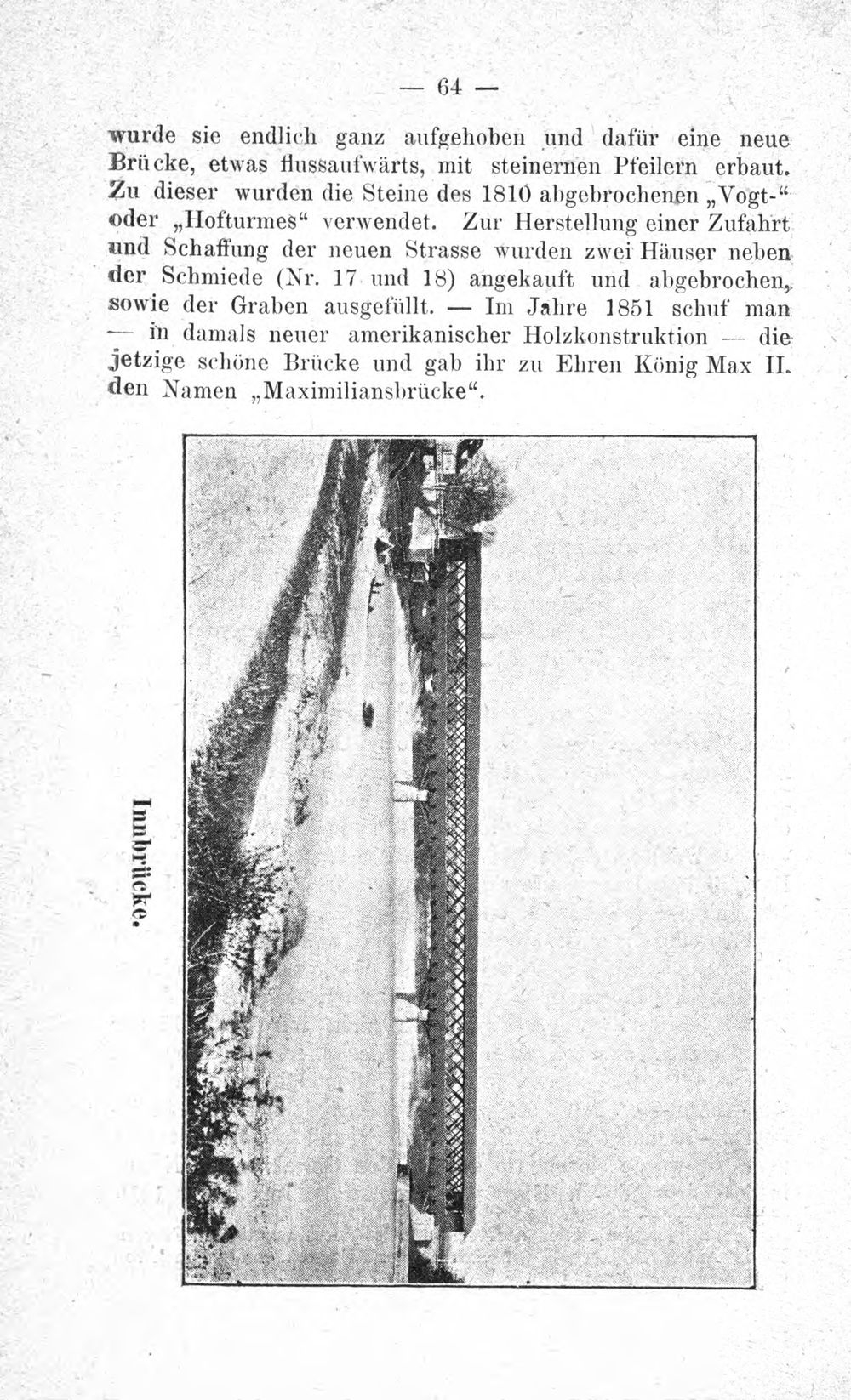 — 64 —

wurde sie endlich ganz aufgehoben und dafür eine neue Brücke, etwas flussaufwärts, mit steinernen Pfeilern erbaut. Zu dieser wurden die Steine des 1810 abgebrochenen „Vogt-“ oder „Hofturmes“ verwendet. Zur Herstellung einer Zufahrt und Schaffung der neuen Strasse wurden zwei Häuser neben der Schmiede (Nr. 17 und 18) angekauft und abgebrochen, sowie der Graben ausgefüllt. — Im Jahre 1851 schuf man — in damals neuer amerikanischer Holzkonstruktion — die jetzige schöne Brücke und gab ihr zu Ehren König Max II. den Namen „Maximiliansbrücke“.

Innbrücke.